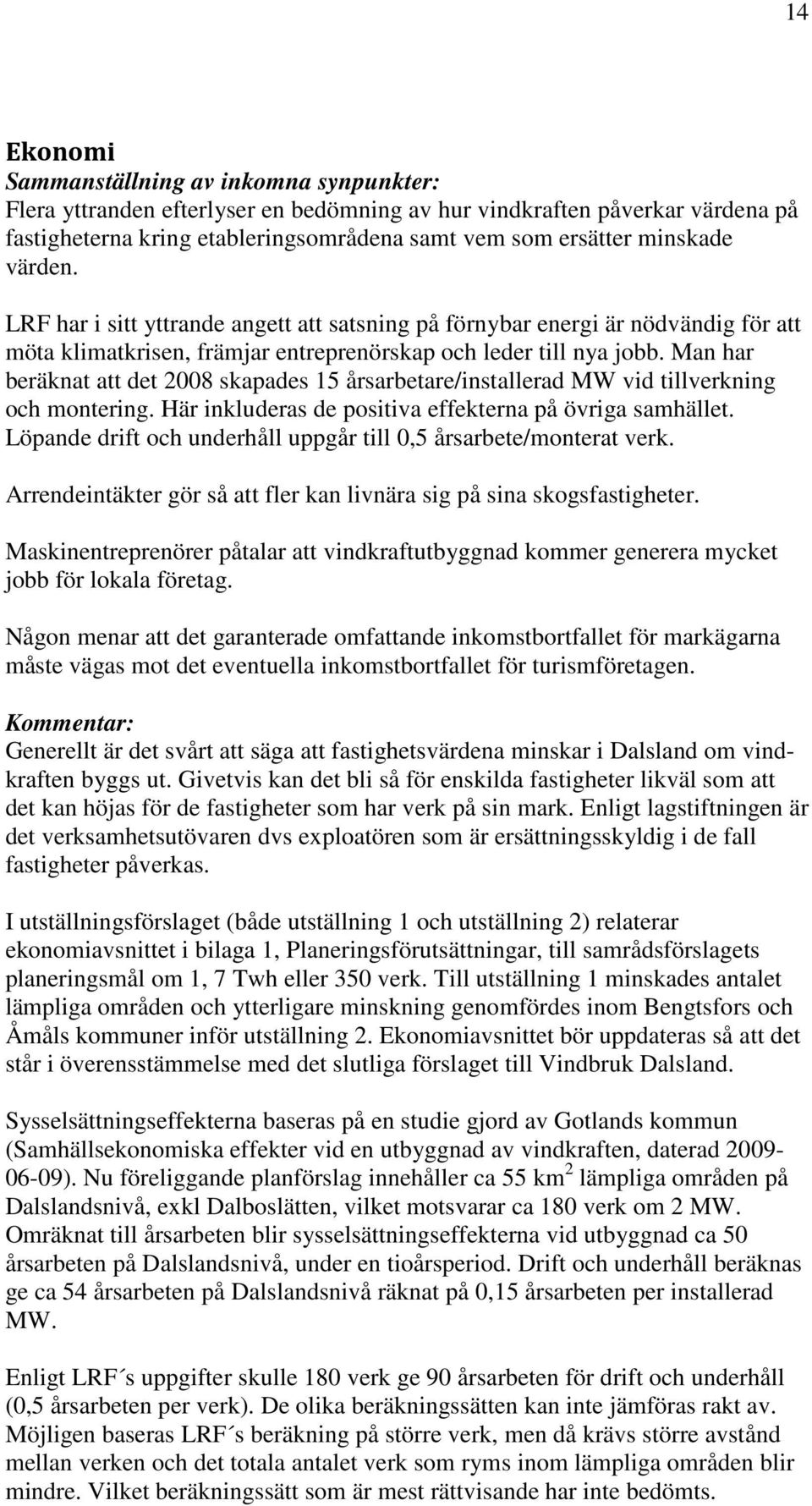 14

Ekonomi
Sammanställning av inkomna synpunkter:
Flera yttranden efterlyser en bedömning av hur vindkraften påverkar värdena på fastigheterna kring etableringsområdena samt vem som ersätter minskade värden.

LRF har i sitt yttrande angett att satsning på förnybar energi är nödvändig för att möta klimatkrisen, främjar entreprenörskap och leder till nya jobb. Man har beräknat att det 2008 skapades 15 årsarbetare/installerad MW vid tillverkning och montering. Här inkluderas de positiva effekterna på övriga samhället. Löpande drift och underhåll uppgår till 0,5 årsarbete/monterat verk.

Arrendeintäkter gör så att fler kan livnära sig på sina skogsfastigheter.

Maskinentreprenörer påtalar att vindkraftutbyggnad kommer generera mycket jobb för lokala företag.

Någon menar att det garanterade omfattande inkomstbortfallet för markägarna måste vägas mot det eventuella inkomstbortfallet för turismföretagen.

Kommentar:
Generellt är det svårt att säga att fastighetsvärdena minskar i Dalsland om vindkraften byggs ut. Givetvis kan det bli så för enskilda fastigheter likväl som att det kan höjas för de fastigheter som har verk på sin mark. Enligt lagstiftningen är det verksamhetsutövaren dvs exploatören som är ersättningsskyldig i de fall fastigheter påverkas.

I utställningsförslaget (både utställning 1 och utställning 2) relaterar ekonomiavsnittet i bilaga 1, Planeringsförutsättningar, till samrådsförslagets planeringsmål om 1, 7 Twh eller 350 verk. Till utställning 1 minskades antalet lämpliga områden och ytterligare minskning genomfördes inom Bengtsfors och Åmåls kommuner inför utställning 2. Ekonomiavsnittet bör uppdateras så att det står i överensstämmelse med det slutliga förslaget till Vindbruk Dalsland.

Sysselsättningseffekterna baseras på en studie gjord av Gotlands kommun (Samhällsekonomiska effekter vid en utbyggnad av vindkraften, daterad 2009-06-09). Nu föreliggande planförslag innehåller ca 55 km$^2$ lämpliga områden på Dalslandsnivå, exkl Dalboslätten, vilket motsvarar ca 180 verk om 2 MW. Omräknat till årsarbeten blir sysselsättningseffekterna vid utbyggnad ca 50 årsarbeten på Dalslandsnivå, under en tioårsperiod. Drift och underhåll beräknas ge ca 54 årsarbeten på Dalslandsnivå räknat på 0,15 årsarbeten per installerad MW.

Enligt LRF´s uppgifter skulle 180 verk ge 90 årsarbeten för drift och underhåll (0,5 årsarbeten per verk). De olika beräkningssätten kan inte jämföras rakt av. Möjligen baseras LRF´s beräkning på större verk, men då krävs större avstånd mellan verken och det totala antalet verk som ryms inom lämpliga områden blir mindre. Vilket beräkningssätt som är mest rättvisande har inte bedömts.